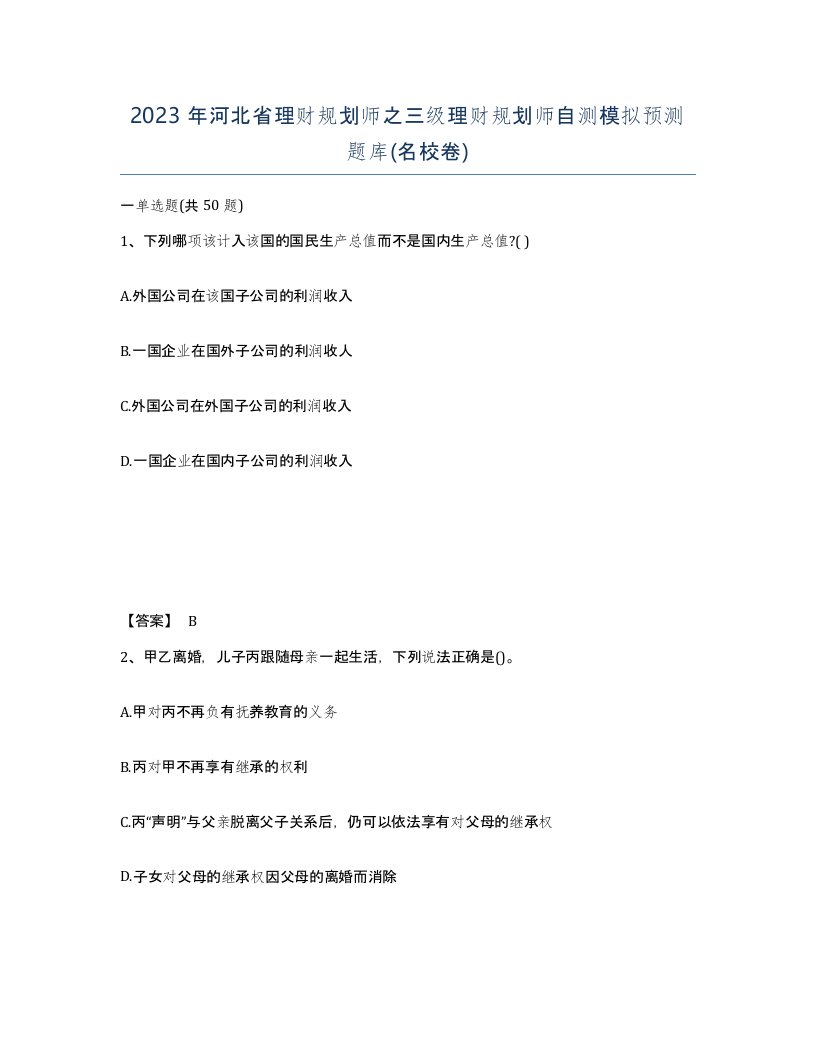 2023 年河北省理财规划师之三级理财规划师自测模拟预测题库(名校卷)

一单选题(共 50 题)

1、下列哪项该计入该国的国民生产总值而不是国内生产总值?( )

A.外国公司在该国子公司的利润收入

B.一国企业在国外子公司的利润收人

C.外国公司在外国子公司的利润收入

D.一国企业在国内子公司的利润收入

【答案】 B

2、甲乙离婚，儿子丙跟随母亲一起生活，下列说法正确是()。

A.甲对丙不再负有抚养教育的义务

B.丙对甲不再享有继承的权利

C.丙“声明”与父亲脱离父子关系后，仍可以依法享有对父母的继承权

D.子女对父母的继承权因父母的离婚而消除